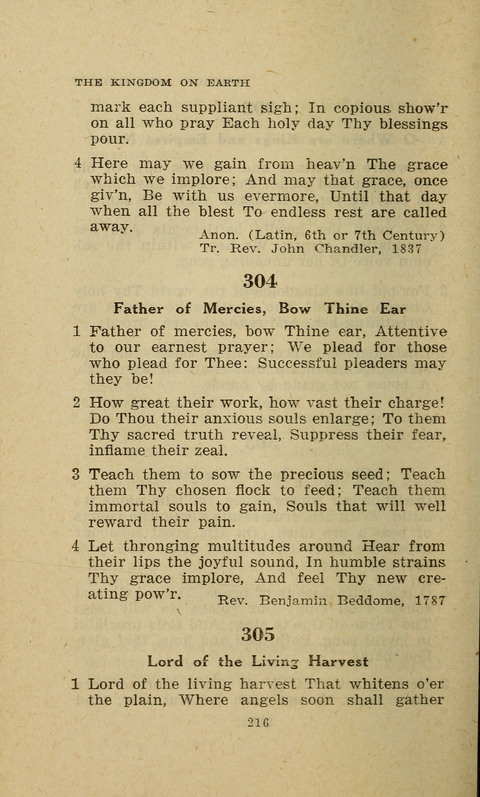 THE KINGDOM ON EARTH

mark each suppliant sigh; In copious show'r on all who pray Each holy day Thy blessings pour.

4 Here may we gain from heav'n The grace which we implore; And may that grace, once giv'n, Be with us evermore, Until that day when all the blest To endless rest are called away.

Anon. (Latin, 6th or 7th Century)
Tr. Rev. John Chandler, 1837

304

Father of Mercies, Bow Thine Ear

1 Father of mercies, bow Thine ear, Attentive to our earnest prayer; We plead for those who plead for Thee: Successful pleaders may they be!

2 How great their work, how vast their charge! Do Thou their anxious souls enlarge; To them Thy sacred truth reveal, Suppress their fear, inflame their zeal.

3 Teach them to sow the precious seed; Teach them Thy chosen flock to feed; Teach them immortal souls to gain, Souls that will well reward their pain.

4 Let thronging multitudes around Hear from their lips the joyful sound, In humble strains Thy grace implore, And feel Thy new creating pow'r.

Rev. Benjamin Beddome, 1787

305

Lord of the Living Harvest

1 Lord of the living harvest That whitens o'er the plain, Where angels soon shall gather

216